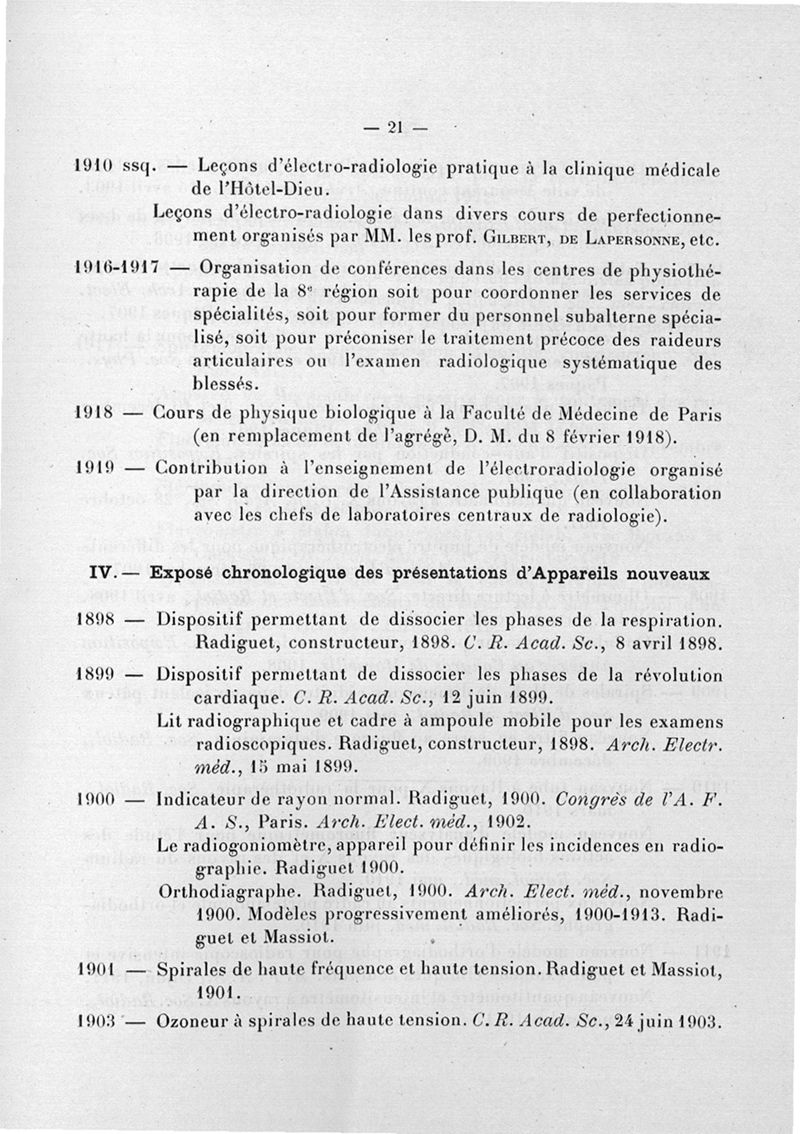 — 21 —

1910 ssq. — Leçons d'électro-radiologie pratique à la clinique médicale de l'Hôtel-Dieu.

Leçons d'électro-radiologie dans divers cours de perfectionnement organisés par MM. les prof. Gilbert, de Lapersonne, etc.

1916-1917 — Organisation de conférences dans les centres de physiothérapie de la 8e région soit pour coordonner les services de spécialités, soit pour former du personnel subalterne spécialisé, soit pour préconiser le traitement précoce des raideurs articulaires ou l'examen radiologique systématique des blessés.

1918 — Cours de physique biologique à la Faculté de Médecine de Paris (en remplacement de l'agrégé, D. M. du 8 février 1918).

1919 — Contribution à l'enseignement de l'électroradiologie organisé par la direction de l'Assistance publique (en collaboration avec les chefs de laboratoires centraux de radiologie).

IV. — Exposé chronologique des présentations d'Appareils nouveaux

1898 — Dispositif permettant de dissocier les phases de la respiration. Radiguet, constructeur, 1898. C. R. Acad. Sc., 8 avril 1898.

1899 — Dispositif permettant de dissocier les phases de la révolution cardiaque. C. R. Acad. Sc., 12 juin 1899.

Lit radiographique et cadre à ampoule mobile pour les examens radioscopiques. Radiguet, constructeur, 1898. Arch. Electr. méd., 15 mai 1899.

1900 — Indicateur de rayon normal. Radiguet, 1900. Congrès de l'A. F. A. S., Paris. Arch. Elect. méd., 1902.

Le radiogoniomètre, appareil pour définir les incidences en radiographie. Radiguet 1900.

Orthodiagraphe. Radiguet, 1900. Arch. Elect. méd., novembre 1900. Modèles progressivement améliorés, 1900-1913. Radiguet et Massiot.

1901 — Spirales de haute fréquence et haute tension. Radiguet et Massiot, 1901.

1903 — Ozoneur à spirales de haute tension. C. R. Acad. Sc., 24 juin 1903.